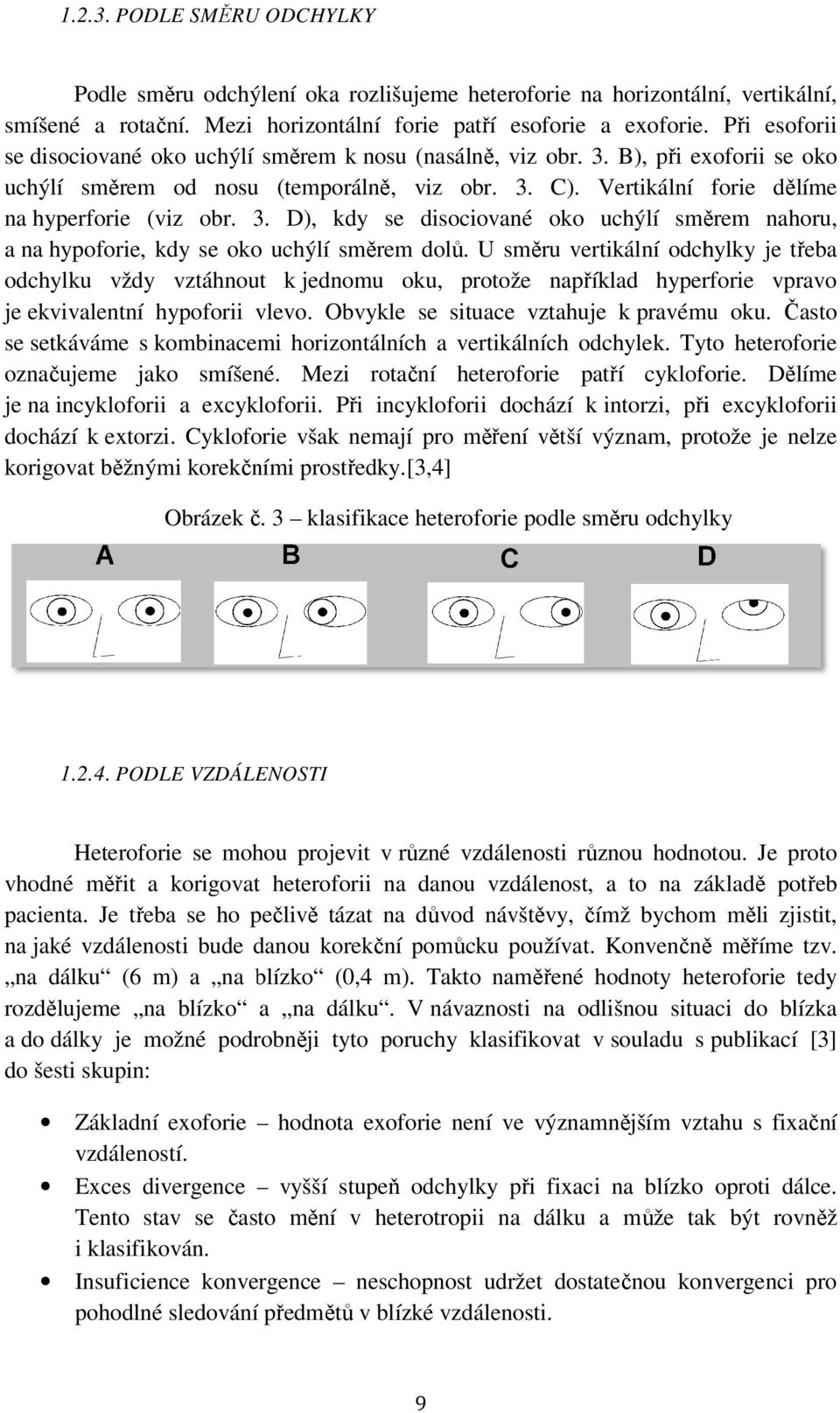 1.2.3. PODLE SMĚRU ODCHYLKY

Podle směru odchýlení oka rozlišujeme heteroforie na horizontální, vertikální, smíšené a rotační. Mezi horizontální forie patří esoforie a exoforie. Při esoforii se disociované oko uchýlí směrem k nosu (nasálně, viz obr. 3. B), při exoforii se oko uchýlí směrem od nosu (temporálně, viz obr. 3. C). Vertikální forie dělíme na hyperforie (viz obr. 3. D), kdy se disociované oko uchýlí směrem nahoru, a na hypoforie, kdy se oko uchýlí směrem dolů. U směru vertikální odchylky je třeba odchylku vždy vztáhnout k jednomu oku, protože například hyperforie vpravo je ekvivalentní hypoforii vlevo. Obvykle se situace vztahuje k pravému oku. Často se setkáváme s kombinacemi horizontálních a vertikálních odchylek. Tyto heteroforie označujeme jako smíšené. Mezi rotační heteroforie patří cykloforie. Dělíme je na incykloforii a excykloforii. Při incykloforii dochází k intorzi, při excykloforii dochází k extorzi. Cykloforie však nemají pro měření větší význam, protože je nelze korigovat běžnými korekčními prostředky.[3,4]

Obrázek č. 3 – klasifikace heteroforie podle směru odchylky

A B C D

1.2.4. PODLE VZDÁLENOSTI

Heteroforie se mohou projevit v různé vzdálenosti různou hodnotou. Je proto vhodné měřit a korigovat heteroforii na danou vzdálenost, a to na základě potřeb pacienta. Je třeba se ho pečlivě tázat na důvod návštěvy, čímž bychom měli zjistit, na jaké vzdálenosti bude danou korekční pomůcku používat. Konvenčně měříme tzv. „na dálku“ (6 m) a „na blízko“ (0,4 m). Takto naměřené hodnoty heteroforie tedy rozdělujeme „na blízko“ a „na dálku“. V návaznosti na odlišnou situaci do blízka a do dálky je možné podrobněji tyto poruchy klasifikovat v souladu s publikací [3] do šesti skupin:

• Základní exoforie – hodnota exoforie není ve významnějším vztahu s fixační vzdáleností.
• Exces divergence – vyšší stupeň odchylky při fixaci na blízko oproti dálce. Tento stav se často mění v heterotropii na dálku a může tak být rovněž i klasifikován.
• Insuficience konvergence – neschopnost udržet dostatečnou konvergenci pro pohodlné sledování předmětů v blízké vzdálenosti.

9